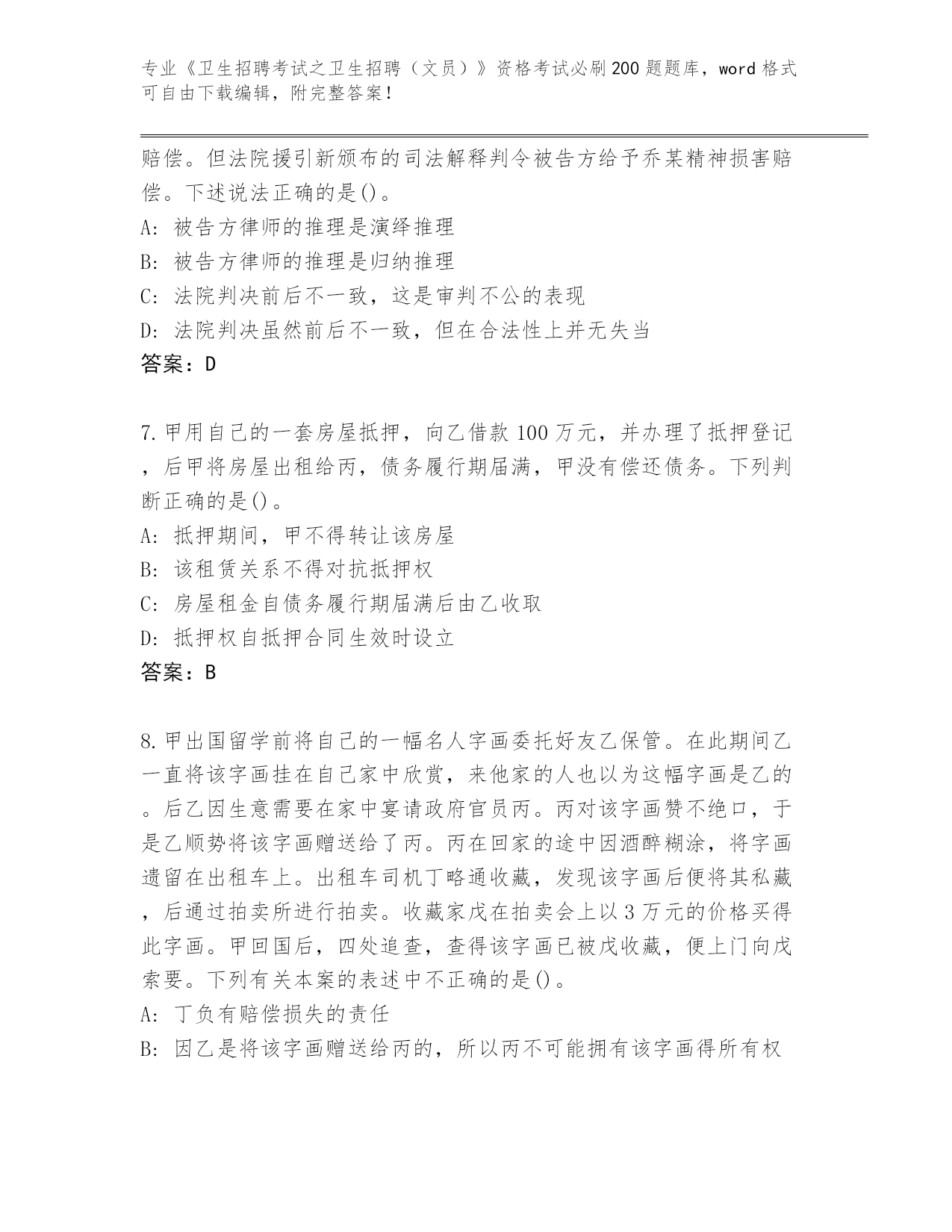 专业《卫生招聘考试之卫生招聘（文员）》资格考试必刷200题题库，word格式可自由下载编辑，附完整答案！

赔偿。但法院援引新颁布的司法解释判令被告方给予乔某精神损害赔偿。下述说法正确的是()。

A: 被告方律师的推理是演绎推理

B: 被告方律师的推理是归纳推理

C: 法院判决前后不一致，这是审判不公的表现

D: 法院判决虽然前后不一致，但在合法性上并无失当

答案：D

7.甲用自己的一套房屋抵押，向乙借款100万元，并办理了抵押登记，后甲将房屋出租给丙，债务履行期届满，甲没有偿还债务。下列判断正确的是()。

A: 抵押期间，甲不得转让该房屋

B: 该租赁关系不得对抗抵押权

C: 房屋租金自债务履行期届满后由乙收取

D: 抵押权自抵押合同生效时设立

答案：B

8.甲出国留学前将自己的一幅名人字画委托好友乙保管。在此期间乙一直将该字画挂在自己家中欣赏，来他家的人也以为这幅字画是乙的。后乙因生意需要在家中宴请政府官员丙。丙对该字画赞不绝口，于是乙顺势将该字画赠送给了丙。丙在回家的途中因酒醉糊涂，将字画遗留在出租车上。出租车司机丁略通收藏，发现该字画后便将其私藏，后通过拍卖所进行拍卖。收藏家戊在拍卖会上以3万元的价格买得此字画。甲回国后，四处追查，查得该字画已被戊收藏，便上门向戊索要。下列有关本案的表述中不正确的是()。

A: 丁负有赔偿损失的责任

B: 因乙是将该字画赠送给丙的，所以丙不可能拥有该字画得所有权